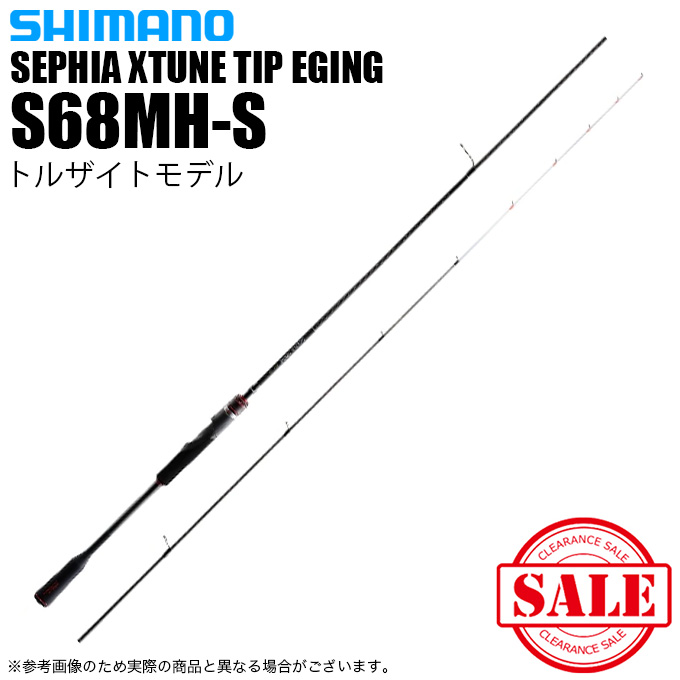 SHIMANO
SEPHIA XTUNE TIP EGING
S68MH-S
トルザイトモデル

CLEARANCE SALE
SALE
CLEARANCE SALE

※参考画像のため実際の商品と異なる場合がございます。